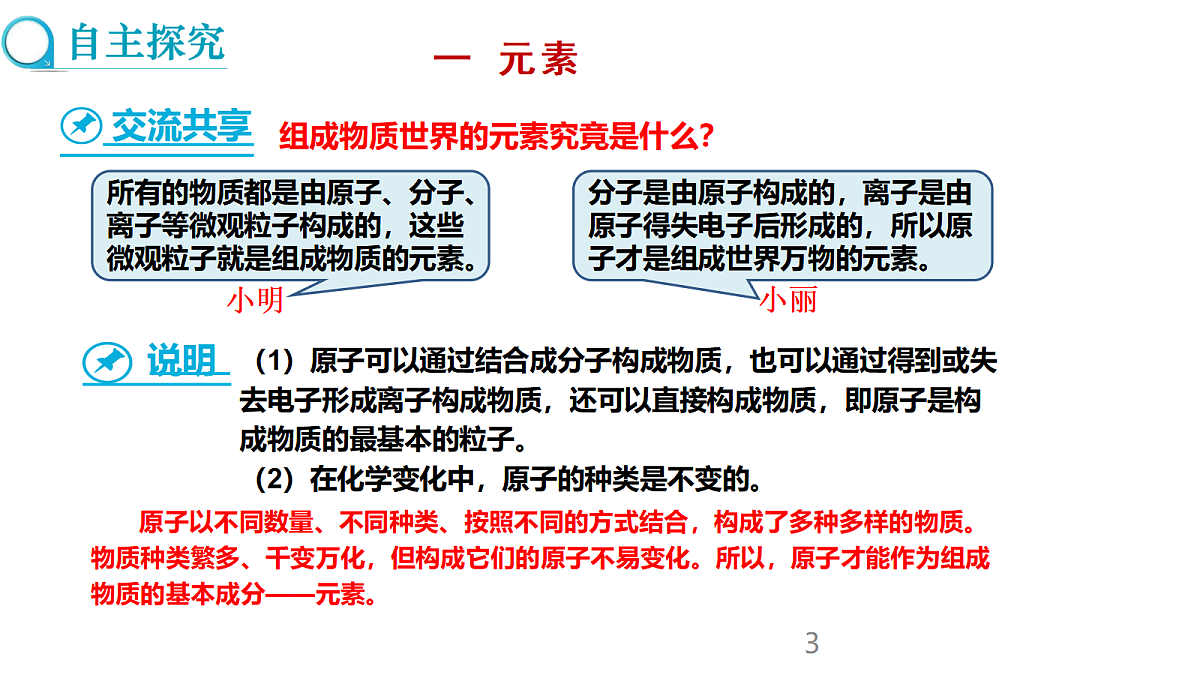 自主探究

一 元素

交流共享 组成物质世界的元素究竟是什么？

所有的物质都是由原子、分子、离子等微观粒子构成的，这些微观粒子就是组成物质的元素。

小明

分子是由原子构成的，离子是由原子得失电子后形成的，所以原子才是组成世界万物的元素。

小丽

说明 （1）原子可以通过结合成分子构成物质，也可以通过得到或失去电子形成离子构成物质，还可以直接构成物质，即原子是构成物质的最基本的粒子。

（2）在化学变化中，原子的种类是不变的。

原子以不同数量、不同种类、按照不同的方式结合，构成了多种多样的物质。物质种类繁多、千变万化，但构成它们的原子不易变化。所以，原子才能作为组成物质的基本成分——元素。

3